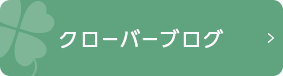 クローバーブログ >